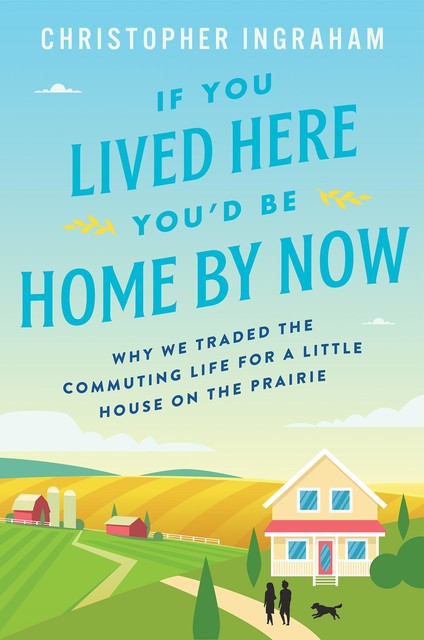 CHRISTOPHER INGRAHAM

IF YOU LIVED HERE YOU'D BE HOME BY NOW

WHY WE TRADED THE COMMUTING LIFE FOR A LITTLE HOUSE ON THE PRAIRIE